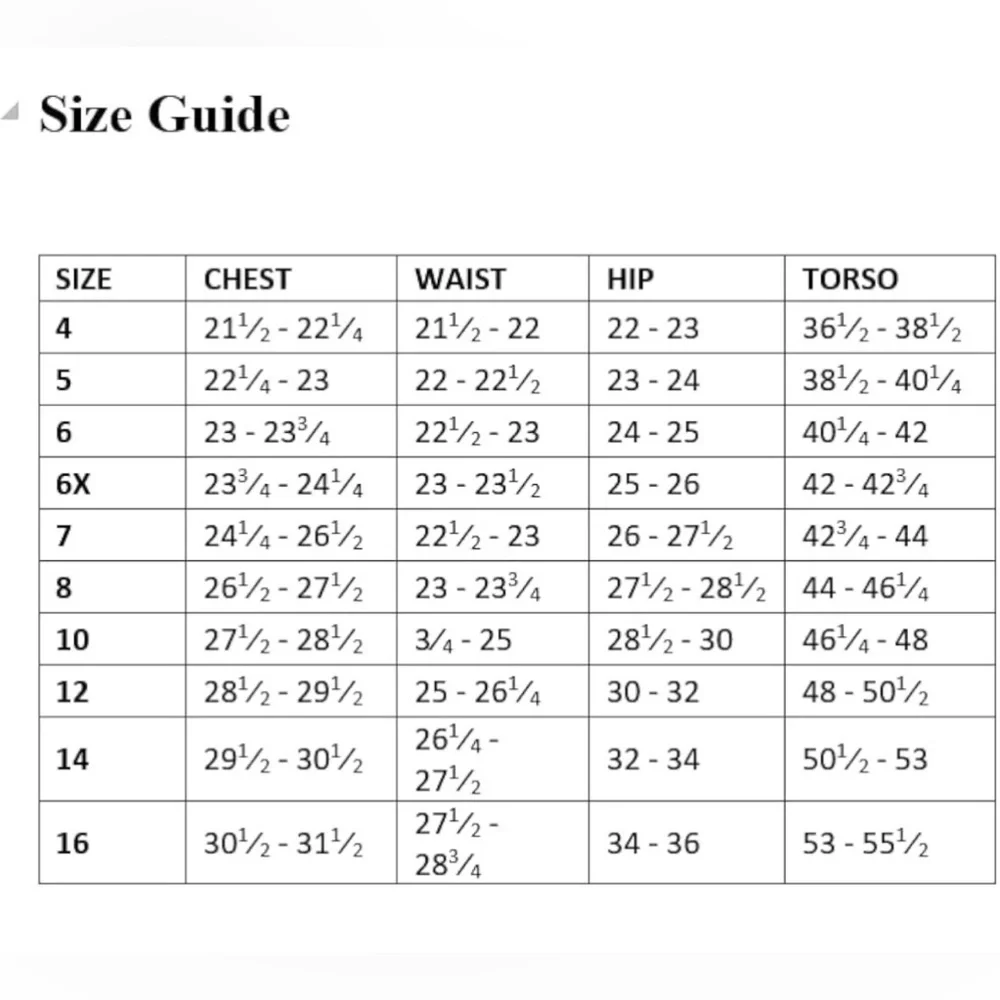 Size Guide

| SIZE | CHEST | WAIST | HIP | TORSO |
|---|---|---|---|---|
| 4 | $21\frac{1}{2}$ - $22\frac{1}{4}$ | $21\frac{1}{2}$ - 22 | 22 - 23 | $36\frac{1}{2}$ - $38\frac{1}{2}$ |
| 5 | $22\frac{1}{4}$ - 23 | 22 - $22\frac{1}{2}$ | 23 - 24 | $38\frac{1}{2}$ - $40\frac{1}{4}$ |
| 6 | 23 - $23\frac{3}{4}$ | $22\frac{1}{2}$ - 23 | 24 - 25 | $40\frac{1}{4}$ - 42 |
| 6X | $23\frac{3}{4}$ - $24\frac{1}{4}$ | 23 - $23\frac{1}{2}$ | 25 - 26 | 42 - $42\frac{3}{4}$ |
| 7 | $24\frac{1}{4}$ - $26\frac{1}{2}$ | $22\frac{1}{2}$ - 23 | 26 - $27\frac{1}{2}$ | $42\frac{3}{4}$ - 44 |
| 8 | $26\frac{1}{2}$ - $27\frac{1}{2}$ | 23 - $23\frac{3}{4}$ | $27\frac{1}{2}$ - $28\frac{1}{2}$ | 44 - $46\frac{1}{4}$ |
| 10 | $27\frac{1}{2}$ - $28\frac{1}{2}$ | $\frac{3}{4}$ - 25 | $28\frac{1}{2}$ - 30 | $46\frac{1}{4}$ - 48 |
| 12 | $28\frac{1}{2}$ - $29\frac{1}{2}$ | 25 - $26\frac{1}{4}$ | 30 - 32 | 48 - $50\frac{1}{2}$ |
| 14 | $29\frac{1}{2}$ - $30\frac{1}{2}$ | $26\frac{1}{4}$ - $27\frac{1}{2}$ | 32 - 34 | $50\frac{1}{2}$ - 53 |
| 16 | $30\frac{1}{2}$ - $31\frac{1}{2}$ | $27\frac{1}{2}$ - $28\frac{3}{4}$ | 34 - 36 | 53 - $55\frac{1}{2}$ |